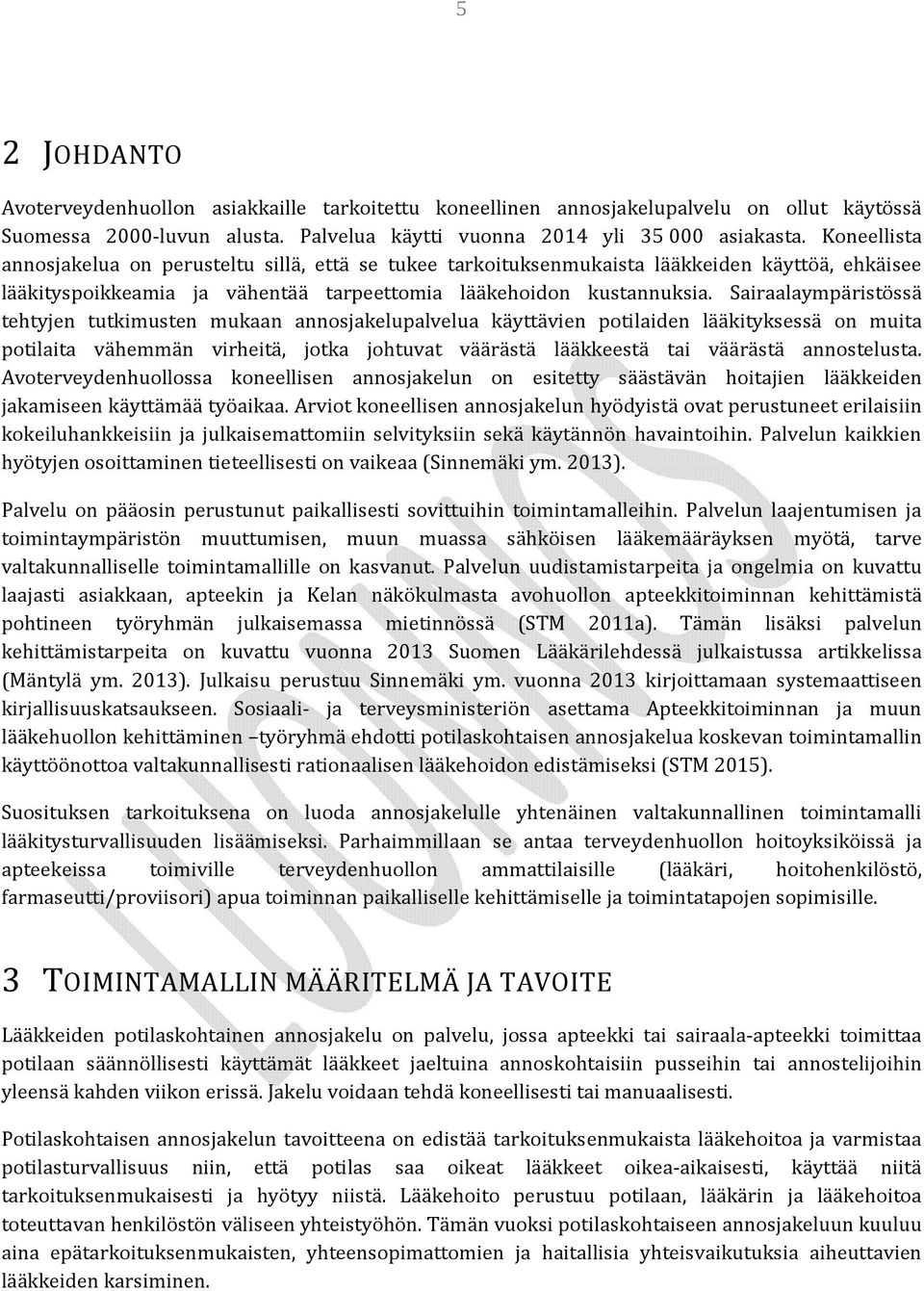 5

2 JOHDANTO

Avoterveydenhuollon asiakkaille tarkoitettu koneellinen annosjakelupalvelu on ollut käytössä Suomessa 2000-luvun alusta. Palvelua käytti vuonna 2014 yli 35 000 asiakasta. Koneellista annosjakelua on perusteltu sillä, että se tukee tarkoituksenmukaista lääkkeiden käyttöä, ehkäisee lääkityspoikkeamia ja vähentää tarpeettomia lääkehoidon kustannuksia. Sairaalaympäristössä tehtyjen tutkimusten mukaan annosjakelupalvelua käyttävien potilaiden lääkityksessä on muita potilaita vähemmän virheitä, jotka johtuvat väärästä lääkkeestä tai väärästä annostelusta. Avoterveydenhuollossa koneellisen annosjakelun on esitetty säästävän hoitajien lääkkeiden jakamiseen käyttämää työaikaa. Arviot koneellisen annosjakelun hyödyistä ovat perustuneet erilaisiin kokeiluhankkeisiin ja julkaisemattomiin selvityksiin sekä käytännön havaintoihin. Palvelun kaikkien hyötyjen osoittaminen tieteellisesti on vaikeaa (Sinnemäki ym. 2013).

Palvelu on pääosin perustunut paikallisesti sovittuihin toimintamalleihin. Palvelun laajentumisen ja toimintaympäristön muuttumisen, muun muassa sähköisen lääkemääräyksen myötä, tarve valtakunnalliselle toimintamallille on kasvanut. Palvelun uudistamistarpeita ja ongelmia on kuvattu laajasti asiakkaan, apteekin ja Kelan näkökulmasta avohuollon apteekkitoiminnan kehittämistä pohtineen työryhmän julkaisemassa mietinnössä (STM 2011a). Tämän lisäksi palvelun kehittämistarpeita on kuvattu vuonna 2013 Suomen Lääkärilehdessä julkaistussa artikkelissa (Mäntylä ym. 2013). Julkaisu perustuu Sinnemäki ym. vuonna 2013 kirjoittamaan systemaattiseen kirjallisuuskatsaukseen. Sosiaali- ja terveysministeriön asettama Apteekkitoiminnan ja muun lääkehuollon kehittäminen –työryhmä ehdotti potilaskohtaisen annosjakelua koskevan toimintamallin käyttöönottoa valtakunnallisesti rationaalisen lääkehoidon edistämiseksi (STM 2015).

Suosituksen tarkoituksena on luoda annosjakelulle yhtenäinen valtakunnallinen toimintamalli lääkitysturvallisuuden lisäämiseksi. Parhaimmillaan se antaa terveydenhuollon hoitoyksiköissä ja apteekeissa toimiville terveydenhuollon ammattilaisille (lääkäri, hoitohenkilöstö, farmaseutti/proviisori) apua toiminnan paikalliselle kehittämiselle ja toimintatapojen sopimisille.

3 TOIMINTAMALLIN MÄÄRITELMÄ JA TAVOITE

Lääkkeiden potilaskohtainen annosjakelu on palvelu, jossa apteekki tai sairaala-apteekki toimittaa potilaan säännöllisesti käyttämät lääkkeet jaeltuina annoskohtaisiin pusseihin tai annostelijoihin yleensä kahden viikon erissä. Jakelu voidaan tehdä koneellisesti tai manuaalisesti.

Potilaskohtaisen annosjakelun tavoitteena on edistää tarkoituksenmukaista lääkehoitoa ja varmistaa potilasturvallisuus niin, että potilas saa oikeat lääkkeet oikea-aikaisesti, käyttää niitä tarkoituksenmukaisesti ja hyötyy niistä. Lääkehoito perustuu potilaan, lääkärin ja lääkehoitoa toteuttavan henkilöstön väliseen yhteistyöhön. Tämän vuoksi potilaskohtaiseen annosjakeluun kuuluu aina epätarkoituksenmukaisten, yhteensopimattomien ja haitallisia yhteisvaikutuksia aiheuttavien lääkkeiden karsiminen.